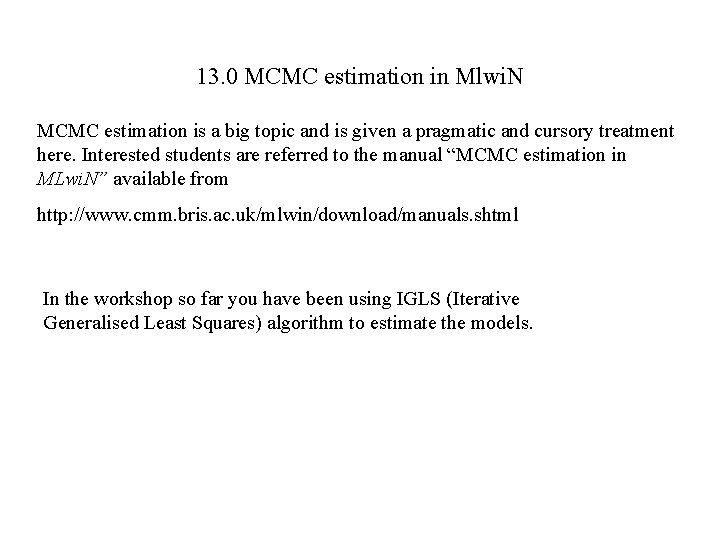 13.0 MCMC estimation in MlwiN

MCMC estimation is a big topic and is given a pragmatic and cursory treatment here. Interested students are referred to the manual “MCMC estimation in MLwiN” available from

http://www.cmm.bris.ac.uk/mlwin/download/manuals.shtml

In the workshop so far you have been using IGLS (Iterative Generalised Least Squares) algorithm to estimate the models.